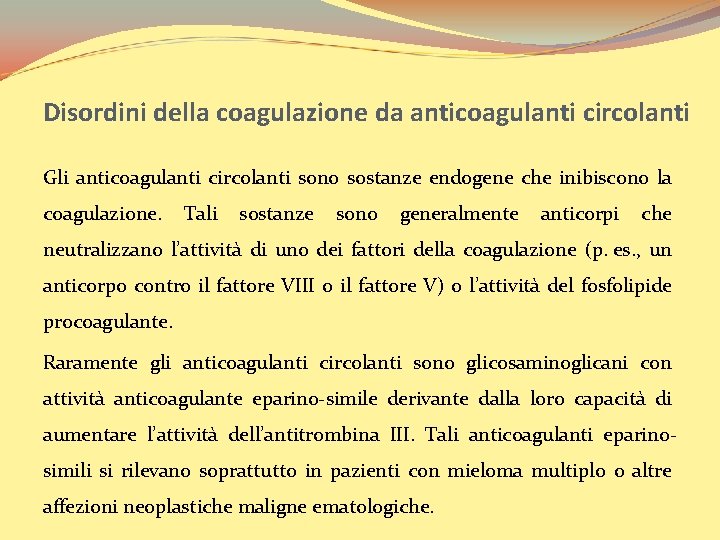 Disordini della coagulazione da anticoagulanti circolanti

Gli anticoagulanti circolanti sono sostanze endogene che inibiscono la coagulazione. Tali sostanze sono generalmente anticorpi che neutralizzano l'attività di uno dei fattori della coagulazione (p. es., un anticorpo contro il fattore VIII o il fattore V) o l'attività del fosfolipide procoagulante.

Raramente gli anticoagulanti circolanti sono glicosaminoglicani con attività anticoagulante eparino-simile derivante dalla loro capacità di aumentare l'attività dell'antitrombina III. Tali anticoagulanti eparino-simili si rilevano soprattutto in pazienti con mieloma multiplo o altre affezioni neoplastiche maligne ematologiche.